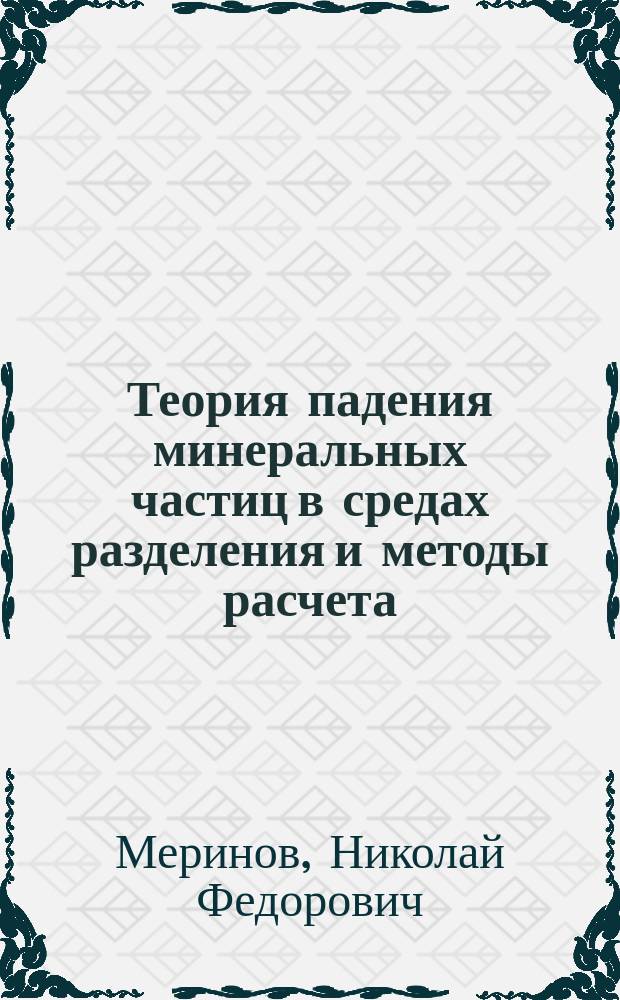 Теория падения минеральных частиц в средах разделения и методы расчета

Меринов, Николай Федорович